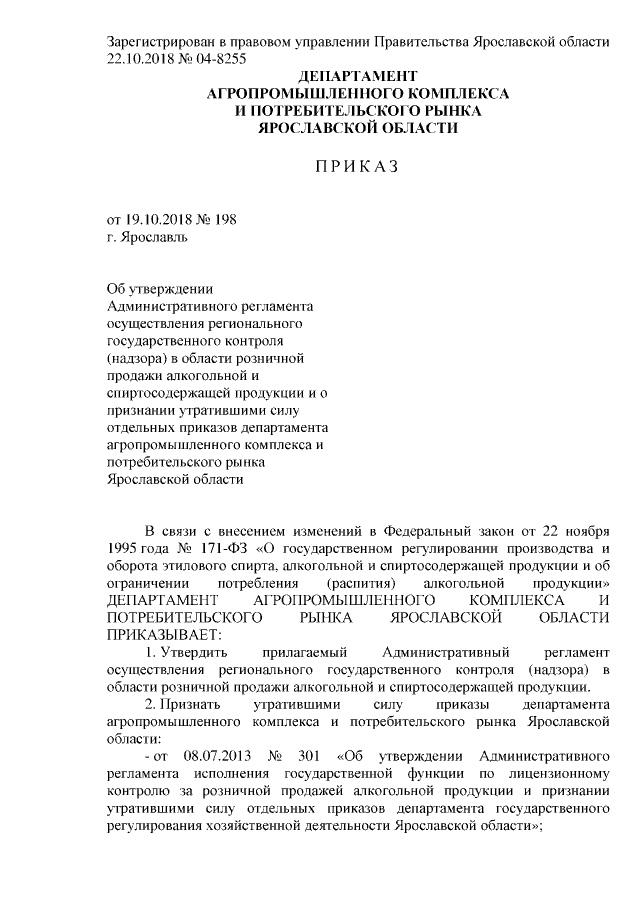 Зарегистрирован в правовом управлении Правительства Ярославской области 22.10.2018 № 04-8255

ДЕПАРТАМЕНТ
АГРОПРОМЫШЛЕННОГО КОМПЛЕКСА
И ПОТРЕБИТЕЛЬСКОГО РЫНКА
ЯРОСЛАВСКОЙ ОБЛАСТИ

ПРИКАЗ

от 19.10.2018 № 198
г. Ярославль

Об утверждении Административного регламента осуществления регионального государственного контроля (надзора) в области розничной продажи алкогольной и спиртосодержащей продукции и о признании утратившими силу отдельных приказов департамента агропромышленного комплекса и потребительского рынка Ярославской области

В связи с внесением изменений в Федеральный закон от 22 ноября 1995 года № 171-ФЗ «О государственном регулировании производства и оборота этилового спирта, алкогольной и спиртосодержащей продукции и об ограничении потребления (распития) алкогольной продукции»
ДЕПАРТАМЕНТ АГРОПРОМЫШЛЕННОГО КОМПЛЕКСА И ПОТРЕБИТЕЛЬСКОГО РЫНКА ЯРОСЛАВСКОЙ ОБЛАСТИ ПРИКАЗЫВАЕТ:

1. Утвердить прилагаемый Административный регламент осуществления регионального государственного контроля (надзора) в области розничной продажи алкогольной и спиртосодержащей продукции.

2. Признать утратившими силу приказы департамента агропромышленного комплекса и потребительского рынка Ярославской области:

- от 08.07.2013 № 301 «Об утверждении Административного регламента исполнения государственной функции по лицензионному контролю за розничной продажей алкогольной продукции и признании утратившими силу отдельных приказов департамента государственного регулирования хозяйственной деятельности Ярославской области»;